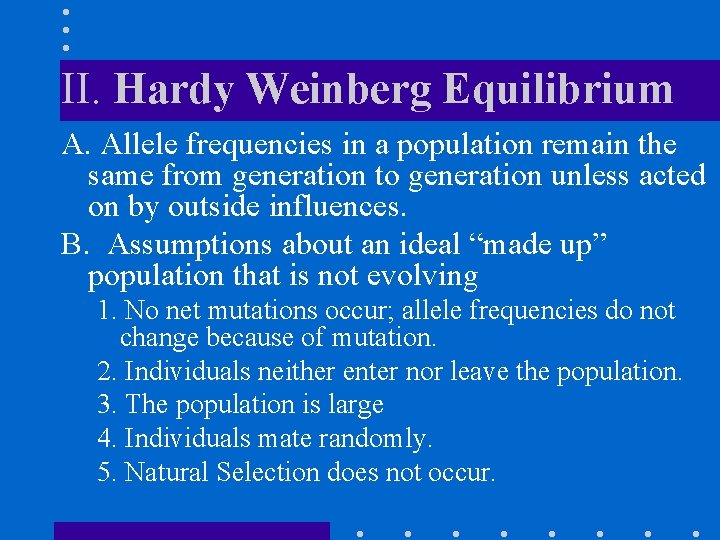 II. Hardy Weinberg Equilibrium

A. Allele frequencies in a population remain the same from generation to generation unless acted on by outside influences.

B. Assumptions about an ideal “made up” population that is not evolving

1. No net mutations occur; allele frequencies do not change because of mutation.

2. Individuals neither enter nor leave the population.

3. The population is large

4. Individuals mate randomly.

5. Natural Selection does not occur.